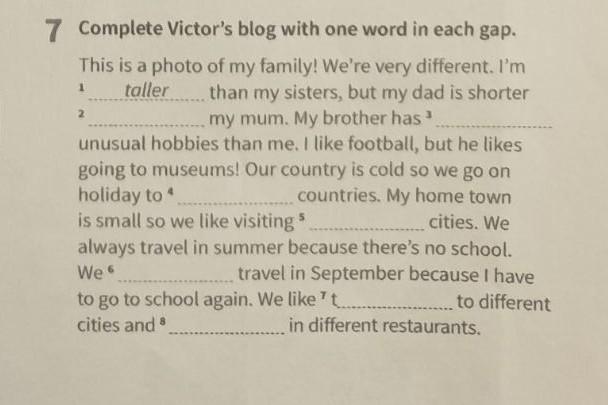 7 Complete Victor's blog with one word in each gap.

This is a photo of my family! We're very different. I'm $^{1}$ taller than my sisters, but my dad is shorter $^{2}$ ____ my mum. My brother has $^{3}$ ____ unusual hobbies than me. I like football, but he likes going to museums! Our country is cold so we go on holiday to $^{4}$ ____ countries. My home town is small so we like visiting $^{5}$ ____ cities. We always travel in summer because there's no school. We $^{6}$ ____ travel in September because I have to go to school again. We like $^{7}$ t____ to different cities and $^{8}$ ____ in different restaurants.